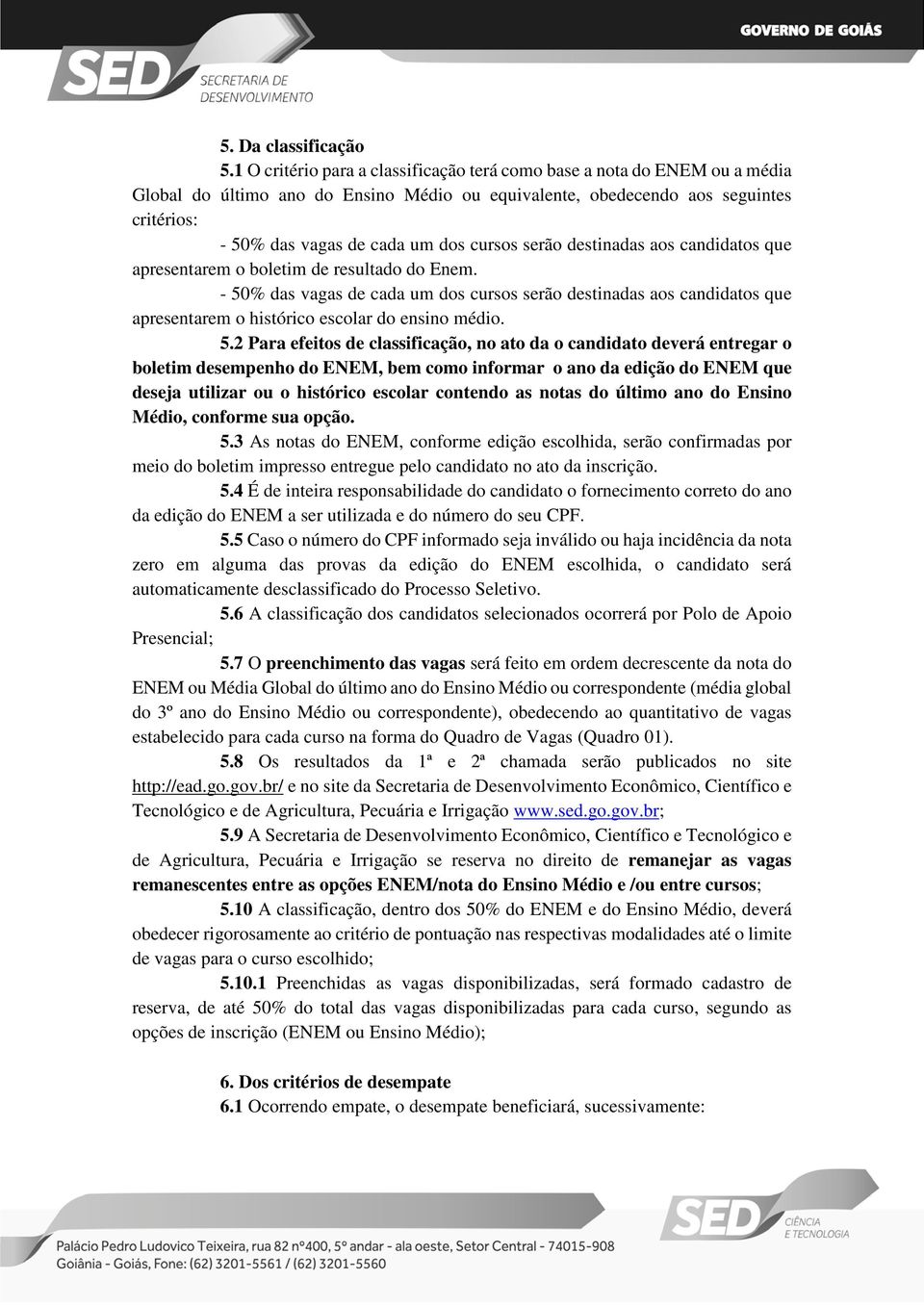 GOVERNO DE GOIÁS

SED SECRETARIA DE DESENVOLVIMENTO

5. Da classificação

5.1 O critério para a classificação terá como base a nota do ENEM ou a média Global do último ano do Ensino Médio ou equivalente, obedecendo aos seguintes critérios:

- 50% das vagas de cada um dos cursos serão destinadas aos candidatos que apresentarem o boletim de resultado do Enem.

- 50% das vagas de cada um dos cursos serão destinadas aos candidatos que apresentarem o histórico escolar do ensino médio.

5.2 Para efeitos de classificação, no ato da o candidato deverá entregar o boletim desempenho do ENEM, bem como informar o ano da edição do ENEM que deseja utilizar ou o histórico escolar contendo as notas do último ano do Ensino Médio, conforme sua opção.

5.3 As notas do ENEM, conforme edição escolhida, serão confirmadas por meio do boletim impresso entregue pelo candidato no ato da inscrição.

5.4 É de inteira responsabilidade do candidato o fornecimento correto do ano da edição do ENEM a ser utilizada e do número do seu CPF.

5.5 Caso o número do CPF informado seja inválido ou haja incidência da nota zero em alguma das provas da edição do ENEM escolhida, o candidato será automaticamente desclassificado do Processo Seletivo.

5.6 A classificação dos candidatos selecionados ocorrerá por Polo de Apoio Presencial;

5.7 O preenchimento das vagas será feito em ordem decrescente da nota do ENEM ou Média Global do último ano do Ensino Médio ou correspondente (média global do 3º ano do Ensino Médio ou correspondente), obedecendo ao quantitativo de vagas estabelecido para cada curso na forma do Quadro de Vagas (Quadro 01).

5.8 Os resultados da 1ª e 2ª chamada serão publicados no site http://ead.go.gov.br/ e no site da Secretaria de Desenvolvimento Econômico, Científico e Tecnológico e de Agricultura, Pecuária e Irrigação www.sed.go.gov.br;

5.9 A Secretaria de Desenvolvimento Econômico, Científico e Tecnológico e de Agricultura, Pecuária e Irrigação se reserva no direito de remanejar as vagas remanescentes entre as opções ENEM/nota do Ensino Médio e /ou entre cursos;

5.10 A classificação, dentro dos 50% do ENEM e do Ensino Médio, deverá obedecer rigorosamente ao critério de pontuação nas respectivas modalidades até o limite de vagas para o curso escolhido;

5.10.1 Preenchidas as vagas disponibilizadas, será formado cadastro de reserva, de até 50% do total das vagas disponibilizadas para cada curso, segundo as opções de inscrição (ENEM ou Ensino Médio);

6. Dos critérios de desempate

6.1 Ocorrendo empate, o desempate beneficiará, sucessivamente:

Palácio Pedro Ludovico Teixeira, rua 82 nº400, 5º andar - ala oeste, Setor Central - 74015-908
Goiânia - Goiás, Fone: (62) 3201-5561 / (62) 3201-5560

SED CIÊNCIA E TECNOLOGIA